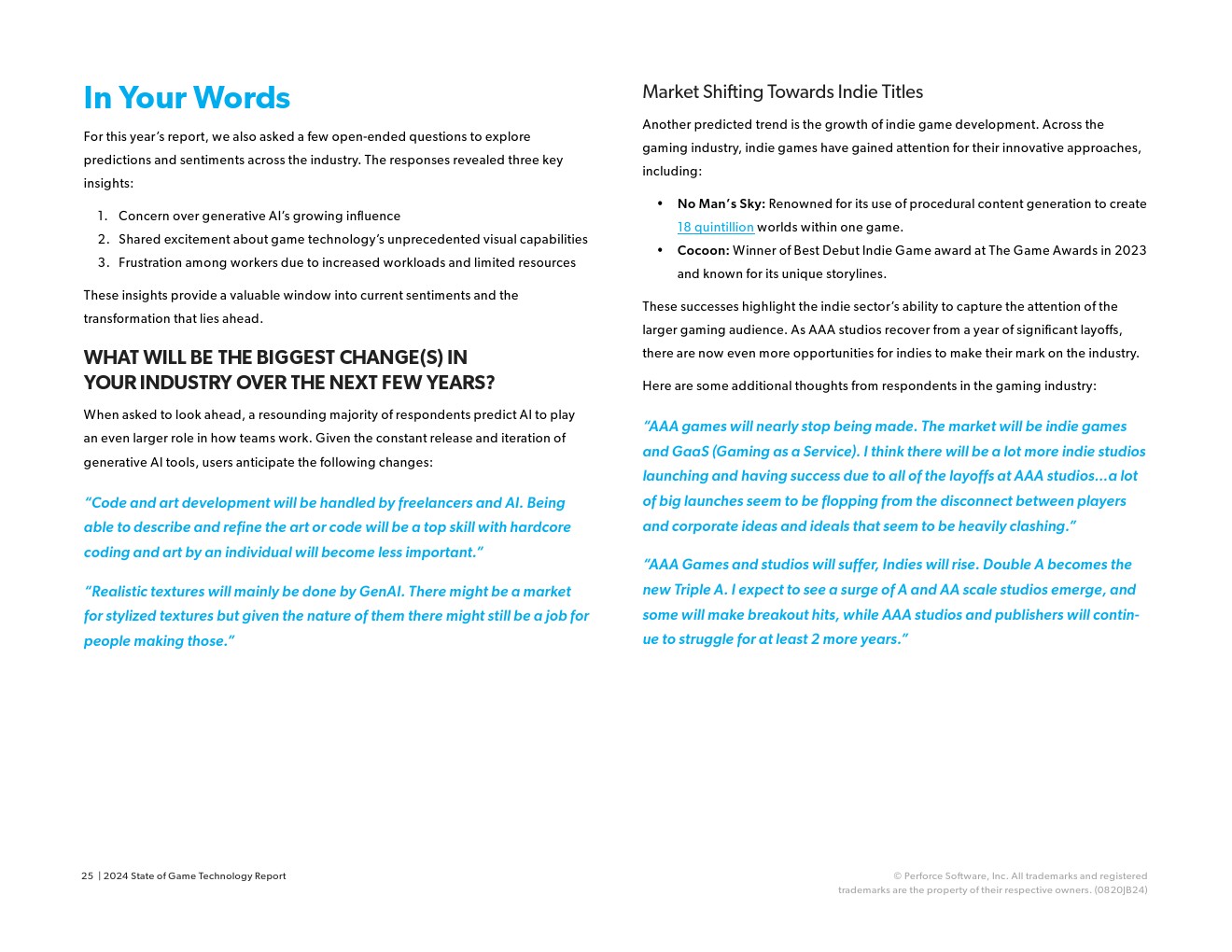 In Your Words

For this year's report, we also asked a few open-ended questions to explore predictions and sentiments across the industry. The responses revealed three key insights:

1. Concern over generative AI's growing influence
2. Shared excitement about game technology's unprecedented visual capabilities
3. Frustration among workers due to increased workloads and limited resources

These insights provide a valuable window into current sentiments and the transformation that lies ahead.

WHAT WILL BE THE BIGGEST CHANGE(S) IN YOUR INDUSTRY OVER THE NEXT FEW YEARS?

When asked to look ahead, a resounding majority of respondents predict AI to play an even larger role in how teams work. Given the constant release and iteration of generative AI tools, users anticipate the following changes:

"Code and art development will be handled by freelancers and AI. Being able to describe and refine the art or code will be a top skill with hardcore coding and art by an individual will become less important."

"Realistic textures will mainly be done by GenAI. There might be a market for stylized textures but given the nature of them there might still be a job for people making those."

Market Shifting Towards Indie Titles

Another predicted trend is the growth of indie game development. Across the gaming industry, indie games have gained attention for their innovative approaches, including:

• No Man's Sky: Renowned for its use of procedural content generation to create 18 quintillion worlds within one game.
• Cocoon: Winner of Best Debut Indie Game award at The Game Awards in 2023 and known for its unique storylines.

These successes highlight the indie sector's ability to capture the attention of the larger gaming audience. As AAA studios recover from a year of significant layoffs, there are now even more opportunities for indies to make their mark on the industry.

Here are some additional thoughts from respondents in the gaming industry:

"AAA games will nearly stop being made. The market will be indie games and GaaS (Gaming as a Service). I think there will be a lot more indie studios launching and having success due to all of the layoffs at AAA studios...a lot of big launches seem to be flopping from the disconnect between players and corporate ideas and ideals that seem to be heavily clashing."

"AAA Games and studios will suffer, Indies will rise. Double A becomes the new Triple A. I expect to see a surge of A and AA scale studios emerge, and some will make breakout hits, while AAA studios and publishers will continue to struggle for at least 2 more years."

25 | 2024 State of Game Technology Report

© Perforce Software, Inc. All trademarks and registered trademarks are the property of their respective owners. (0820JB24)